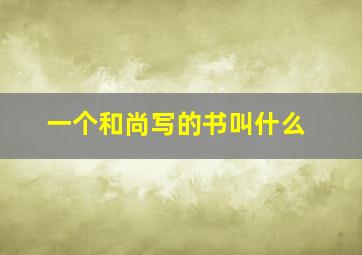 一个和尚写的书叫什么